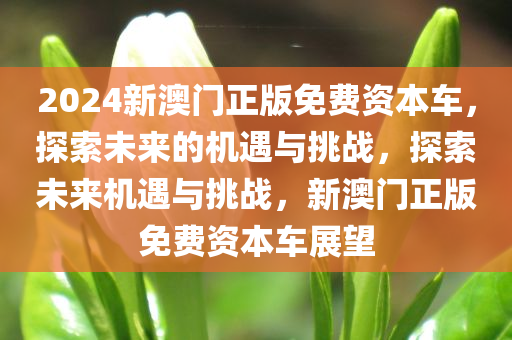 2024新澳门正版免费资本车，探索未来的机遇与挑战，探索未来机遇与挑战，新澳门正版免费资本车展望